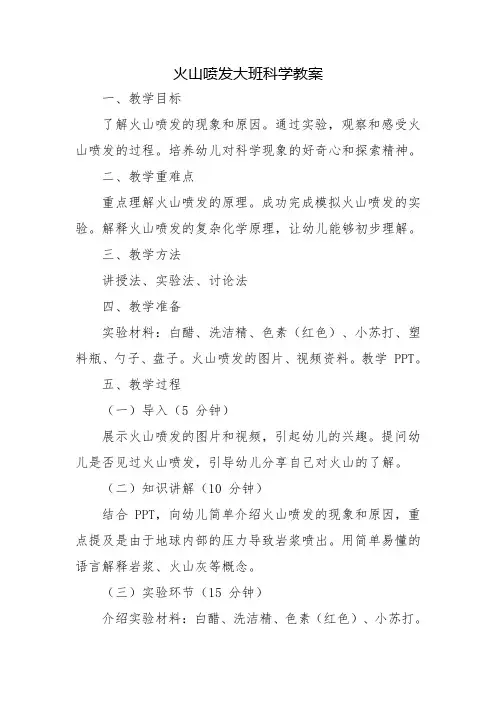 火山喷发大班科学教案

一、教学目标

了解火山喷发的现象和原因。通过实验，观察和感受火山喷发的过程。培养幼儿对科学现象的好奇心和探索精神。

二、教学重难点

重点理解火山喷发的原理。成功完成模拟火山喷发的实验。解释火山喷发的复杂化学原理，让幼儿能够初步理解。

三、教学方法

讲授法、实验法、讨论法

四、教学准备

实验材料：白醋、洗洁精、色素（红色）、小苏打、塑料瓶、勺子、盘子。火山喷发的图片、视频资料。教学 PPT。

五、教学过程

（一）导入（5 分钟）

展示火山喷发的图片和视频，引起幼儿的兴趣。提问幼儿是否见过火山喷发，引导幼儿分享自己对火山的了解。

（二）知识讲解（10 分钟）

结合 PPT，向幼儿简单介绍火山喷发的现象和原因，重点提及是由于地球内部的压力导致岩浆喷出。用简单易懂的语言解释岩浆、火山灰等概念。

（三）实验环节（15 分钟）

介绍实验材料：白醋、洗洁精、色素（红色）、小苏打。